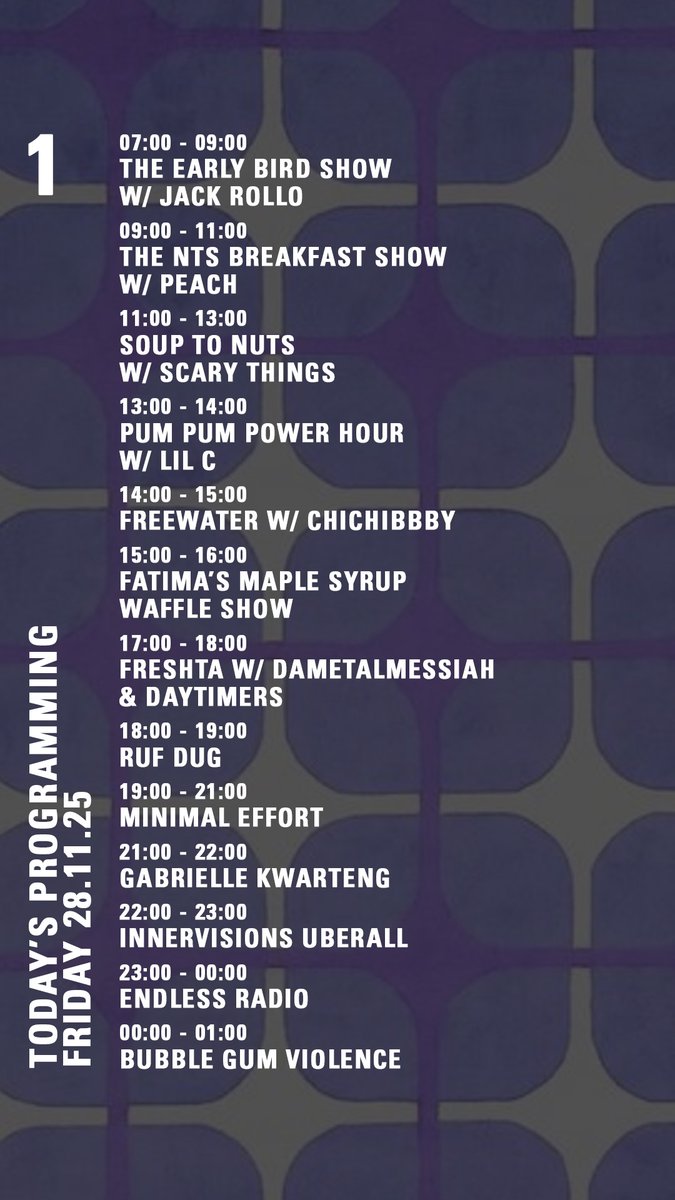 1

07:00 - 09:00
THE EARLY BIRD SHOW
W/ JACK ROLLO

09:00 - 11:00
THE NTS BREAKFAST SHOW
W/ PEACH

11:00 - 13:00
SOUP TO NUTS
W/ SCARY THINGS

13:00 - 14:00
PUM PUM POWER HOUR
W/ LIL C

14:00 - 15:00
FREEWATER W/ CHICHIBBBY

15:00 - 16:00
FATIMA'S MAPLE SYRUP
WAFFLE SHOW

17:00 - 18:00
FRESHTA W/ DAMETALMESSIAH
& DAYTIMERS

18:00 - 19:00
RUF DUG

19:00 - 21:00
MINIMAL EFFORT

21:00 - 22:00
GABRIELLE KWARTENG

22:00 - 23:00
INNERVISIONS UBERALL

23:00 - 00:00
ENDLESS RADIO

00:00 - 01:00
BUBBLE GUM VIOLENCE

TODAY'S PROGRAMMING
FRIDAY 28.11.25